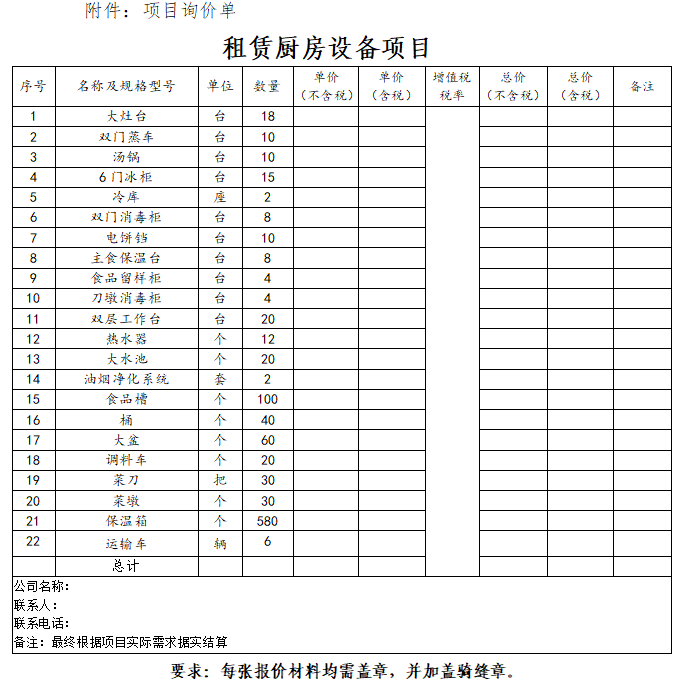 附件：项目询价单

租赁厨房设备项目

| 序号 | 名称及规格型号 | 单位 | 数量 | 单价（不含税） | 单价（含税） | 增值税税率 | 总价（不含税） | 总价（含税） | 备注 |
|---|---|---|---|---|---|---|---|---|---|
| 1 | 大灶台 | 台 | 18 | | | | | | |
| 2 | 双门蒸车 | 台 | 10 | | | | | | |
| 3 | 汤锅 | 台 | 10 | | | | | | |
| 4 | 6门冰柜 | 台 | 15 | | | | | | |
| 5 | 冷库 | 座 | 2 | | | | | | |
| 6 | 双门消毒柜 | 台 | 8 | | | | | | |
| 7 | 电饼铛 | 台 | 10 | | | | | | |
| 8 | 主食保温台 | 台 | 8 | | | | | | |
| 9 | 食品留样柜 | 台 | 4 | | | | | | |
| 10 | 刀墩消毒柜 | 台 | 4 | | | | | | |
| 11 | 双层工作台 | 台 | 20 | | | | | | |
| 12 | 热水器 | 个 | 12 | | | | | | |
| 13 | 大水池 | 个 | 20 | | | | | | |
| 14 | 油烟净化系统 | 套 | 2 | | | | | | |
| 15 | 食品槽 | 个 | 100 | | | | | | |
| 16 | 桶 | 个 | 40 | | | | | | |
| 17 | 大盆 | 个 | 60 | | | | | | |
| 18 | 调料车 | 个 | 20 | | | | | | |
| 19 | 菜刀 | 把 | 30 | | | | | | |
| 20 | 菜墩 | 个 | 30 | | | | | | |
| 21 | 保温箱 | 个 | 580 | | | | | | |
| 22 | 运输车 | 辆 | 6 | | | | | | |
| | 总计 | | | | | | | | |

公司名称：
联系人：
联系电话：
备注：最终根据项目实际需求据实结算

要求：每张报价材料均需盖章，并加盖骑缝章。